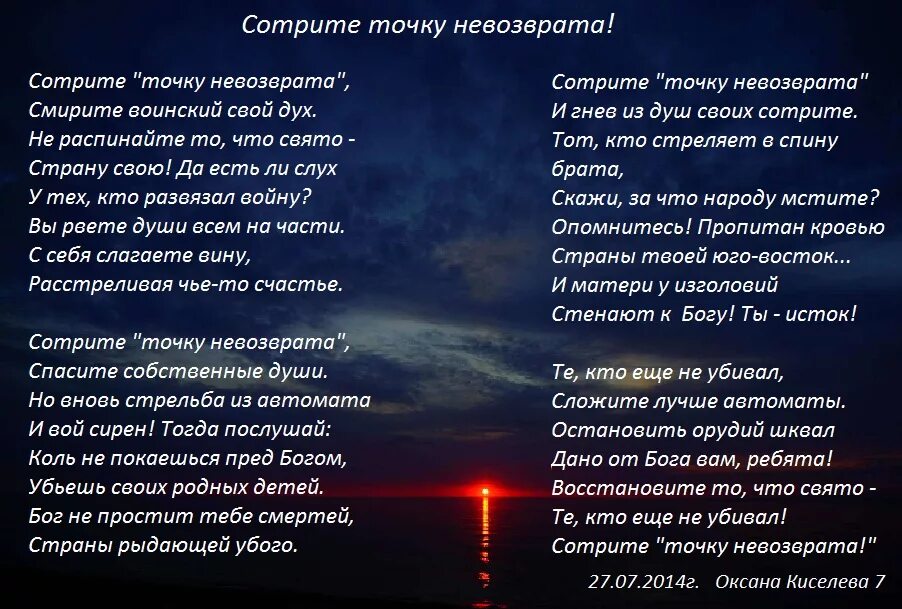 Сотрите точку невозврата!

Сотрите "точку невозврата",
Смирите воинский свой дух.
Не распинайте то, что свято -
Страну свою! Да есть ли слух
У тех, кто развязал войну?
Вы рвете души всем на части.
С себя слагаете вину,
Расстреливая чье-то счастье.

Сотрите "точку невозврата",
Спасите собственные души.
Но вновь стрельба из автомата
И вой сирен! Тогда послушай:
Коль не покаешься пред Богом,
Убьешь своих родных детей.
Бог не простит тебе смертей,
Страны рыдающей убого.

Сотрите "точку невозврата"
И гнев из душ своих сотрите.
Тот, кто стреляет в спину брата,
Скажи, за что народу мстите?
Опомнитесь! Пропитан кровью
Страны твоей юго-восток...
И матери у изголовий
Стенают к Богу! Ты - исток!

Те, кто еще не убивал,
Сложите лучше автоматы.
Остановить орудий шквал
Дано от Бога вам, ребята!
Восстановите то, что свято -
Те, кто еще не убивал!
Сотрите "точку невозврата!"

27.07.2014г. Оксана Киселева 7